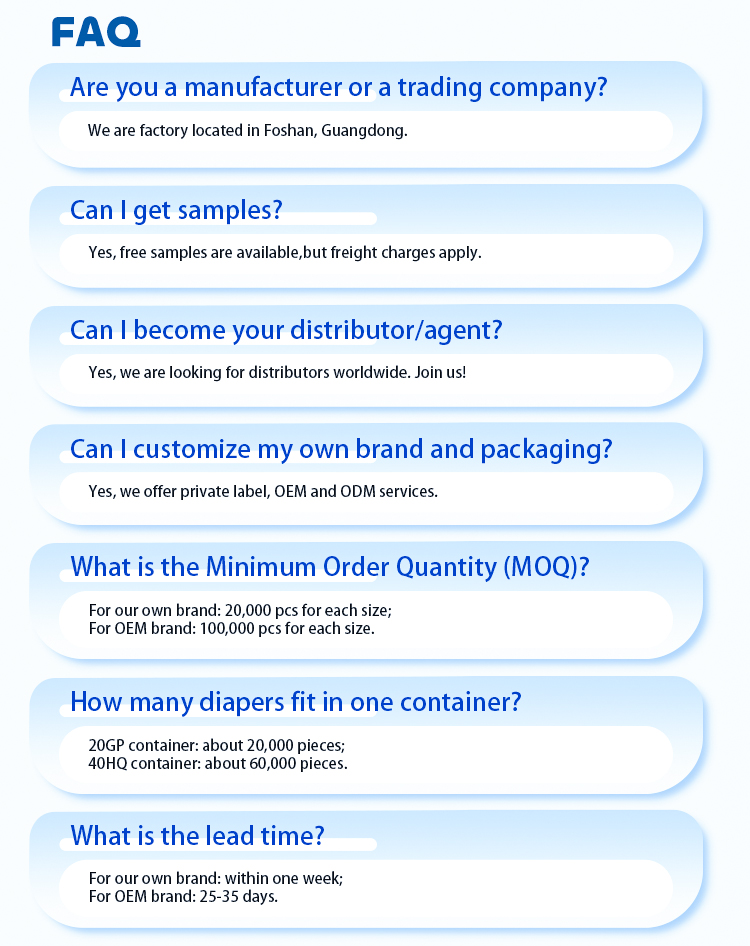 FAQ

Are you a manufacturer or a trading company?

We are factory located in Foshan, Guangdong.

Can I get samples?

Yes, free samples are available,but freight charges apply.

Can I become your distributor/agent?

Yes, we are looking for distributors worldwide. Join us!

Can I customize my own brand and packaging?

Yes, we offer private label, OEM and ODM services.

What is the Minimum Order Quantity (MOQ)?

For our own brand: 20,000 pcs for each size;
For OEM brand: 100,000 pcs for each size.

How many diapers fit in one container?

20GP container: about 20,000 pieces;
40HQ container: about 60,000 pieces.

What is the lead time?

For our own brand: within one week;
For OEM brand: 25-35 days.